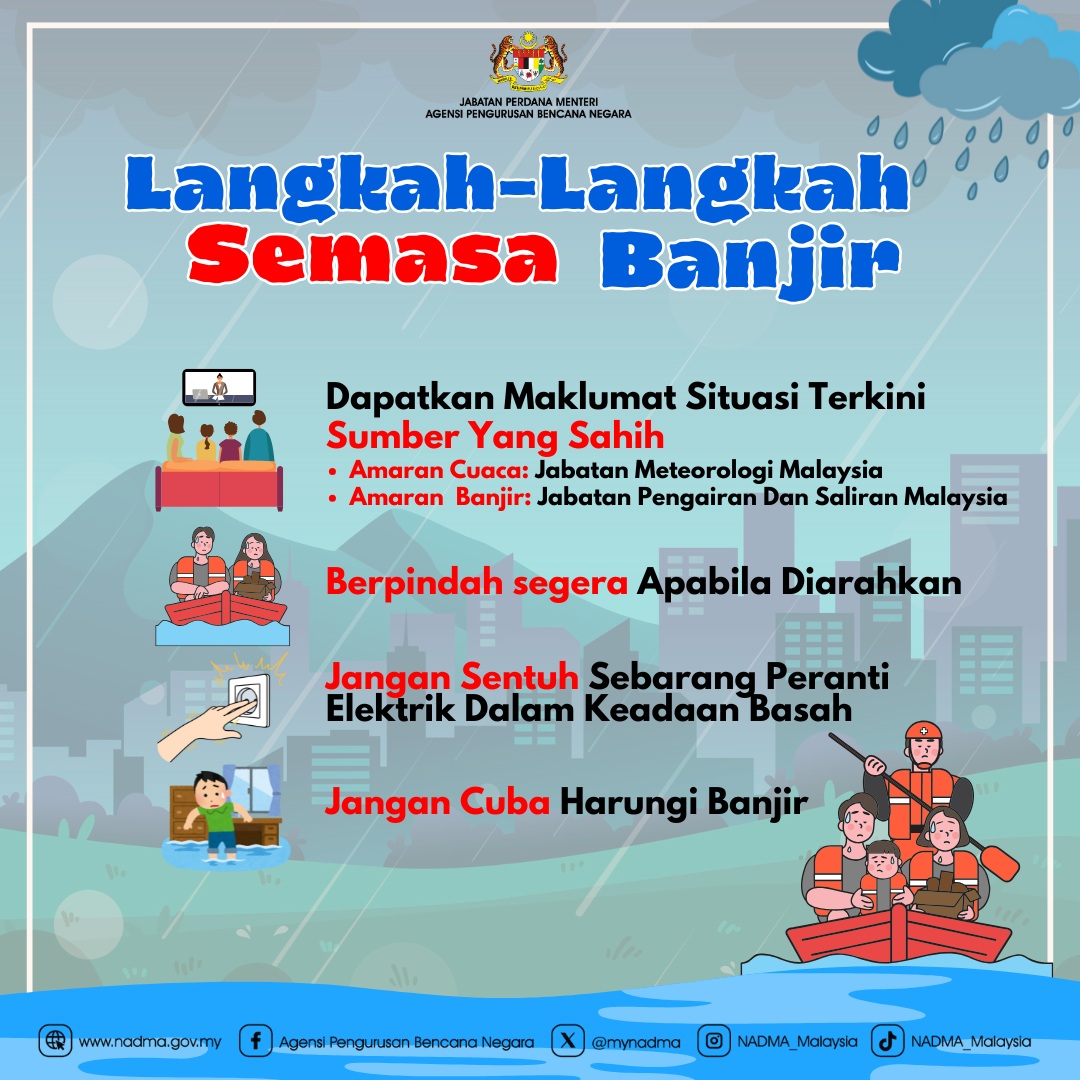 JABATAN PERDANA MENTERI
AGENSI PENGURUSAN BENCANA NEGARA

Langkah-Langkah Semasa Banjir

Dapatkan Maklumat Situasi Terkini
Sumber Yang Sahih
• Amaran Cuaca: Jabatan Meteorologi Malaysia
• Amaran Banjir: Jabatan Pengairan Dan Saliran Malaysia

Berpindah segera Apabila Diarahkan

Jangan Sentuh Sebarang Peranti Elektrik Dalam Keadaan Basah

Jangan Cuba Harungi Banjir

www.nadma.gov.my Agensi Pengurusan Bencana Negara @mynadma NADMA_Malaysia NADMA_Malaysia